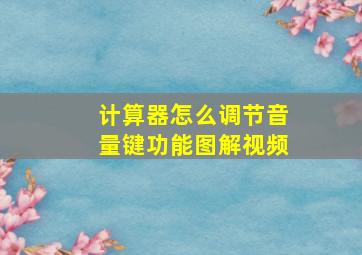 计算器怎么调节音量键功能图解视频